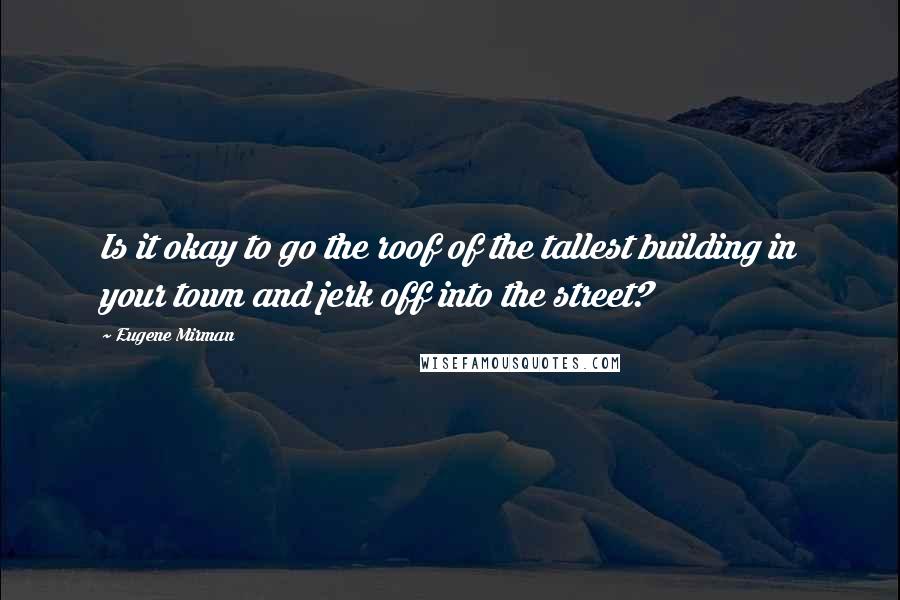 Is it okay to go the roof of the tallest building in your town and jerk off into the street?

~ Eugene Mirman

WISEFAMOUSQUOTES.COM